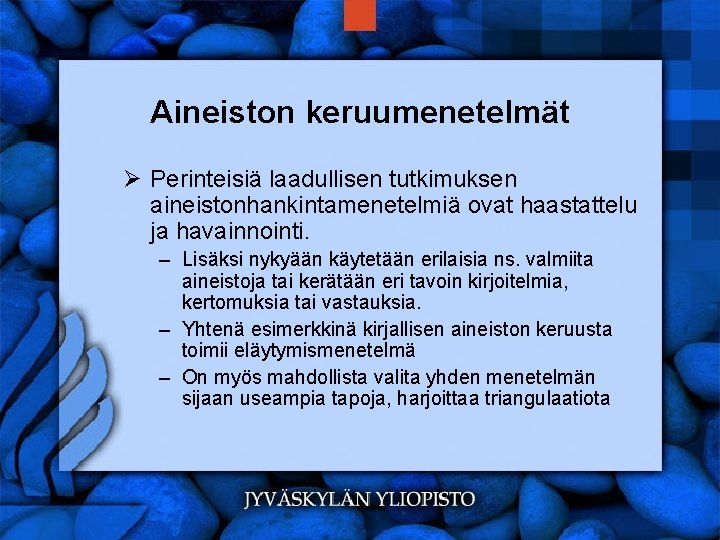 Aineiston keruumenetelmät

➢ Perinteisiä laadullisen tutkimuksen aineistonhankintamenetelmiä ovat haastattelu ja havainnointi.

– Lisäksi nykyään käytetään erilaisia ns. valmiita aineistoja tai kerätään eri tavoin kirjoitelmia, kertomuksia tai vastauksia.

– Yhtenä esimerkkinä kirjallisen aineiston keruusta toimii eläytymismenetelmä

– On myös mahdollista valita yhden menetelmän sijaan useampia tapoja, harjoittaa triangulaatiota

JYVÄSKYLÄN YLIOPISTO